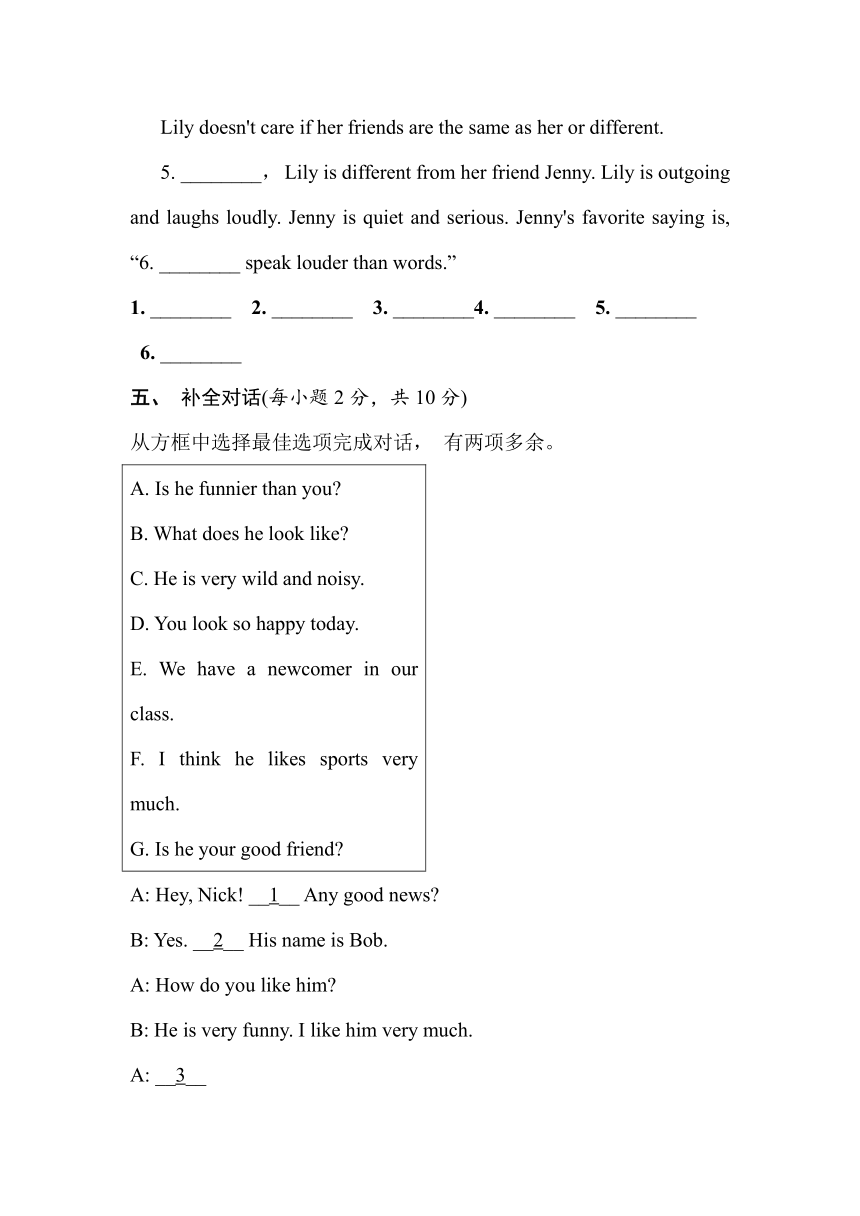 Lily doesn't care if her friends are the same as her or different.

5. ________， Lily is different from her friend Jenny. Lily is outgoing and laughs loudly. Jenny is quiet and serious. Jenny's favorite saying is, “6. ________ speak louder than words.”

1. ________ 2. ________ 3. ________4. ________ 5. ________ 6. ________

五、 补全对话(每小题 2 分，共 10 分)

从方框中选择最佳选项完成对话， 有两项多余。

A. Is he funnier than you?

B. What does he look like?

C. He is very wild and noisy.

D. You look so happy today.

E. We have a newcomer in our class.

F. I think he likes sports very much.

G. Is he your good friend?

A: Hey, Nick! __1__ Any good news?

B: Yes. __2__ His name is Bob.

A: How do you like him?

B: He is very funny. I like him very much.

A: __3__